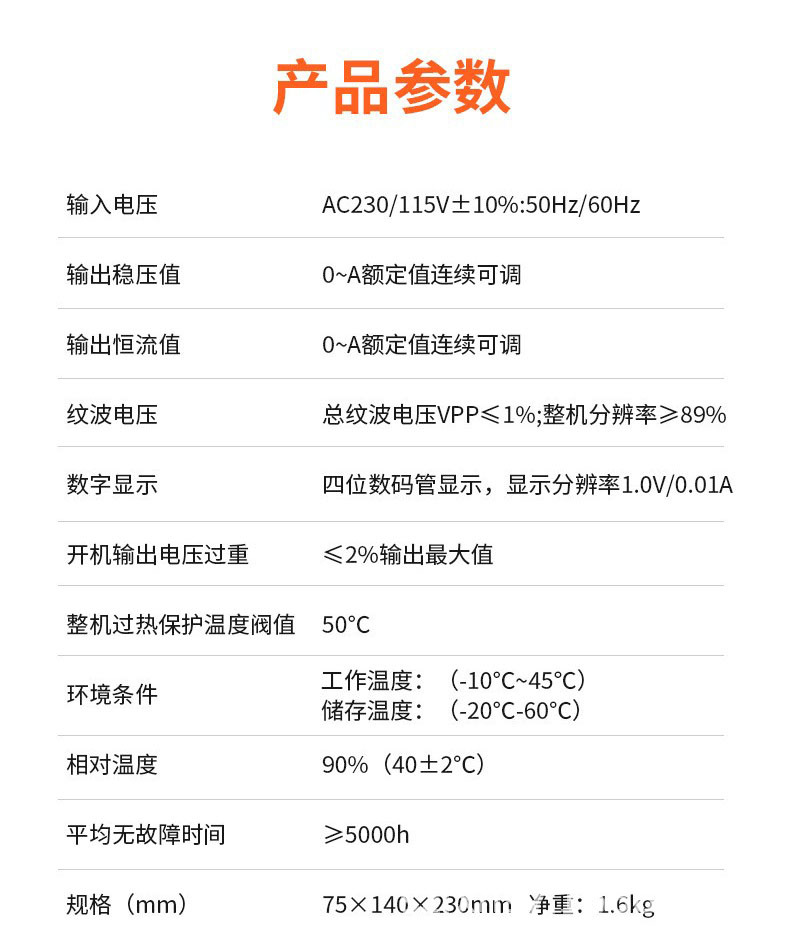 产品参数

输入电压 AC230/115V±10%:50Hz/60Hz

输出稳压值 0~A额定值连续可调

输出恒流值 0~A额定值连续可调

纹波电压 总纹波电压VPP≤1%;整机分辨率≥89%

数字显示 四位数码管显示，显示分辨率1.0V/0.01A

开机输出电压过重 ≤2%输出最大值

整机过热保护温度阀值 50°C

环境条件 工作温度：（-10°C~45°C）
储存温度：（-20°C-60°C）

相对温度 90%（40±2°C）

平均无故障时间 ≥5000h

规格（mm） 75×140×230mm 净重：1.6kg